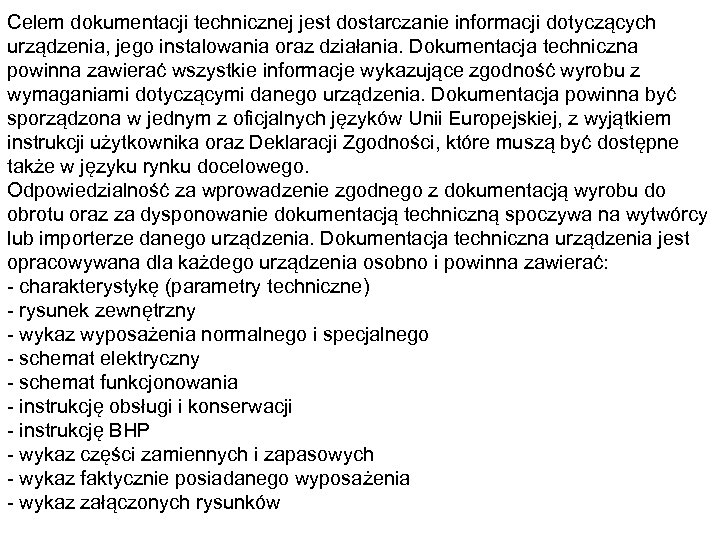 Celem dokumentacji technicznej jest dostarczanie informacji dotyczących urządzenia, jego instalowania oraz działania. Dokumentacja techniczna powinna zawierać wszystkie informacje wykazujące zgodność wyrobu z wymaganiami dotyczącymi danego urządzenia. Dokumentacja powinna być sporządzona w jednym z oficjalnych języków Unii Europejskiej, z wyjątkiem instrukcji użytkownika oraz Deklaracji Zgodności, które muszą być dostępne także w języku rynku docelowego.
Odpowiedzialność za wprowadzenie zgodnego z dokumentacją wyrobu do obrotu oraz za dysponowanie dokumentacją techniczną spoczywa na wytwórcy lub importerze danego urządzenia. Dokumentacja techniczna urządzenia jest opracowywana dla każdego urządzenia osobno i powinna zawierać:
- charakterystykę (parametry techniczne)
- rysunek zewnętrzny
- wykaz wyposażenia normalnego i specjalnego
- schemat elektryczny
- schemat funkcjonowania
- instrukcję obsługi i konserwacji
- instrukcję BHP
- wykaz części zamiennych i zapasowych
- wykaz faktycznie posiadanego wyposażenia
- wykaz załączonych rysunków